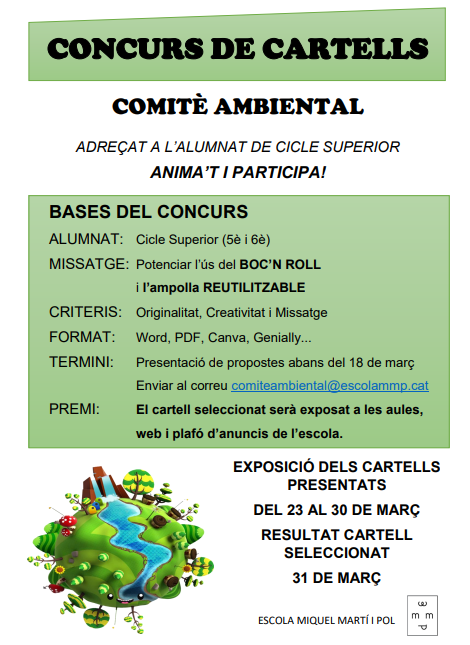 CONCURS DE CARTELLS

COMITÈ AMBIENTAL

ADREÇAT A L'ALUMNAT DE CICLE SUPERIOR

ANIMA'T I PARTICIPA!

BASES DEL CONCURS

ALUMNAT: Cicle Superior (5è i 6è)

MISSATGE: Potenciar l'ús del BOC'N ROLL i l'ampolla REUTILITZABLE

CRITERIS: Originalitat, Creativitat i Missatge

FORMAT: Word, PDF, Canva, Genially...

TERMINI: Presentació de propostes abans del 18 de març
Enviar al correu comiteambiental@escolammp.cat

PREMI: El cartell seleccionat serà exposat a les aules, web i plafó d'anuncis de l'escola.

EXPOSICIÓ DELS CARTELLS PRESENTATS

DEL 23 AL 30 DE MARÇ

RESULTAT CARTELL SELECCIONAT

31 DE MARÇ

ESCOLA MIQUEL MARTÍ I POL

m m p